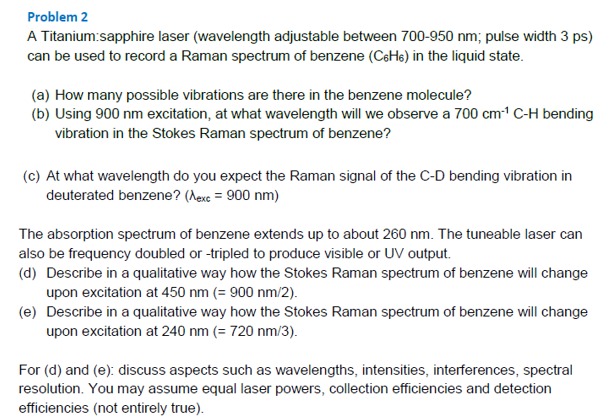 Problem 2
A Titanium:sapphire laser (wavelength adjustable between 700-950 nm; pulse width 3 ps) can be used to record a Raman spectrum of benzene ($C_6H_6$) in the liquid state.

(a) How many possible vibrations are there in the benzene molecule?
(b) Using 900 nm excitation, at what wavelength will we observe a 700 $cm^{-1}$ C-H bending vibration in the Stokes Raman spectrum of benzene?

(c) At what wavelength do you expect the Raman signal of the C-D bending vibration in deuterated benzene? ($\lambda_{exc}$ = 900 nm)

The absorption spectrum of benzene extends up to about 260 nm. The tuneable laser can also be frequency doubled or -tripled to produce visible or UV output.
(d) Describe in a qualitative way how the Stokes Raman spectrum of benzene will change upon excitation at 450 nm (= 900 nm/2).
(e) Describe in a qualitative way how the Stokes Raman spectrum of benzene will change upon excitation at 240 nm (= 720 nm/3).

For (d) and (e): discuss aspects such as wavelengths, intensities, interferences, spectral resolution. You may assume equal laser powers, collection efficiencies and detection efficiencies (not entirely true).